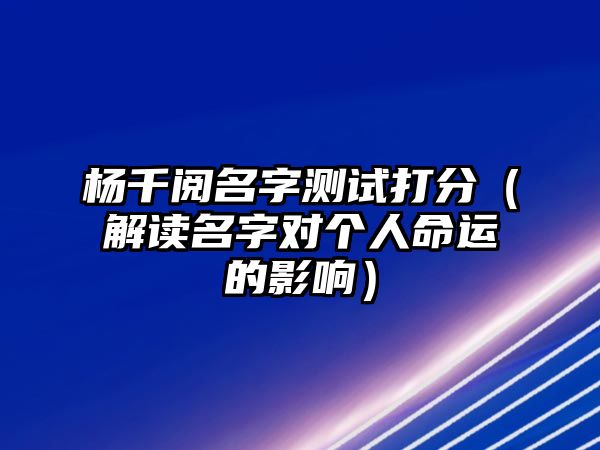 杨千阅名字测试打分（解读名字对个人命运的影响）